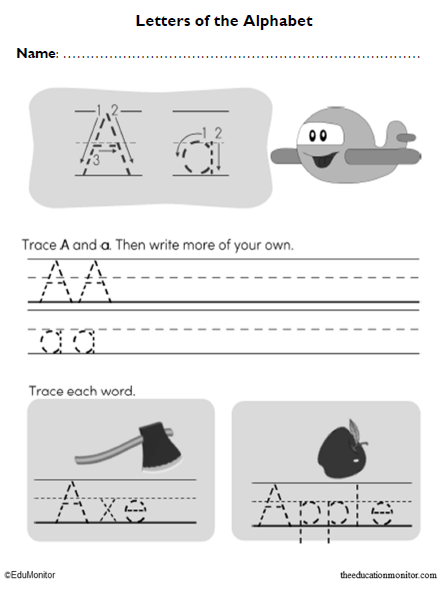 Letters of the Alphabet

Name: ..............................................................................

1 2
3
A

1 2
a

Trace A and a. Then write more of your own.

A A

a a

Trace each word.

Axe

Apple

©EduMonitor

theeducationmonitor.com